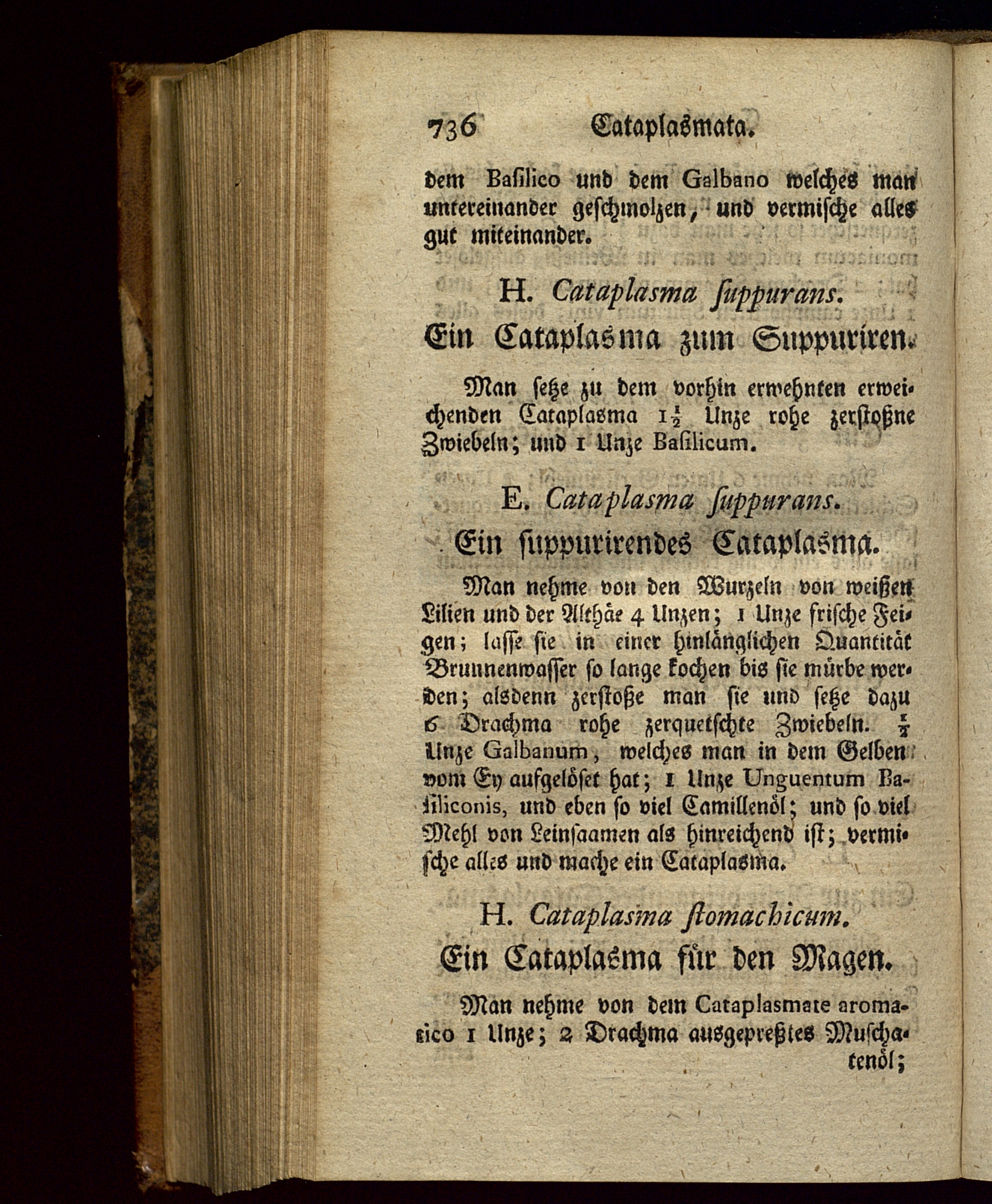 736 Cataplasmata.

dem Basilico und dem Galbano welches man untereinander geschmolzen, und vermische alles gut miteinander.

H. Cataplasma suppurans.

Ein Cataplasma zum Suppuriren.

Man setze zu dem vorhin erwehnten erweichenden Cataplasma $1\frac{1}{2}$ Unze rohe zerstoßne Zwiebeln; und 1 Unze Basilicum.

E. Cataplasma suppurans.

Ein suppurirendes Cataplasma.

Man nehme von den Wurzeln von weißen Lilien und der Althäe 4 Unzen; 1 Unze frische Feigen; lasse sie in einer hinlänglichen Quantität Brunnenwasser so lange kochen bis sie mürbe werden; alsdenn zerstoße man sie und setze dazu 6 Drachma rohe zerquetschte Zwiebeln. $\frac{1}{2}$ Unze Galbanum, welches man in dem Gelben vom Ey aufgelöset hat; 1 Unze Unguentum Basiliconis, und eben so viel Camillenöl; und so viel Mehl von Leinsaamen als hinreichend ist; vermische alles und mache ein Cataplasma.

H. Cataplasma stomachicum.

Ein Cataplasma für den Magen.

Man nehme von dem Cataplasmate aromatico 1 Unze; 2 Drachma ausgepreßtes Muschatenöl;